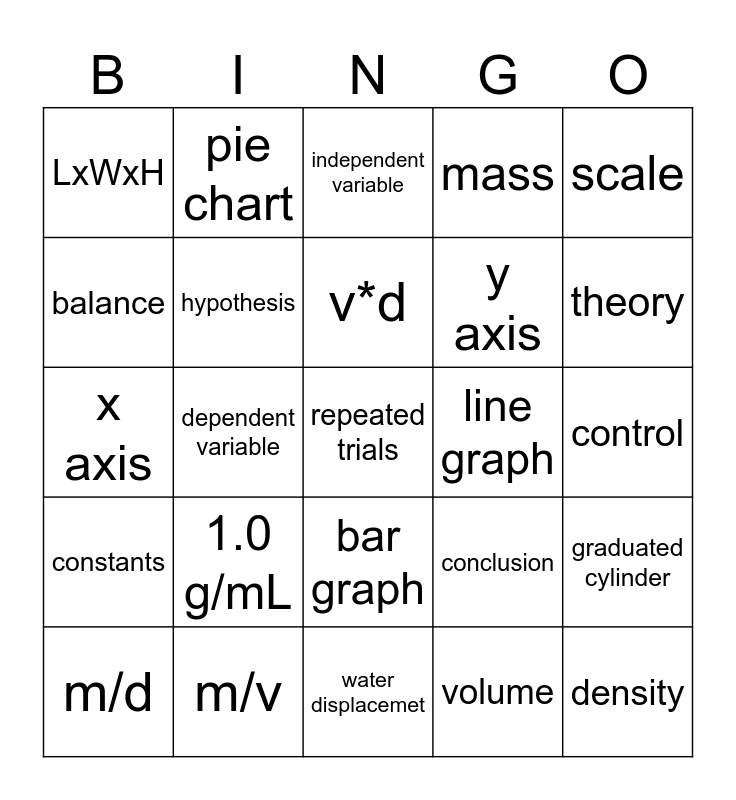 | B | I | N | G | O |
|---|---|---|---|---|
| LxWxH | pie chart | independent variable | mass | scale |
| balance | hypothesis | v*d | y axis | theory |
| x axis | dependent variable | repeated trials | line graph | control |
| constants | 1.0 g/mL | bar graph | conclusion | graduated cylinder |
| m/d | m/v | water displacemet | volume | density |